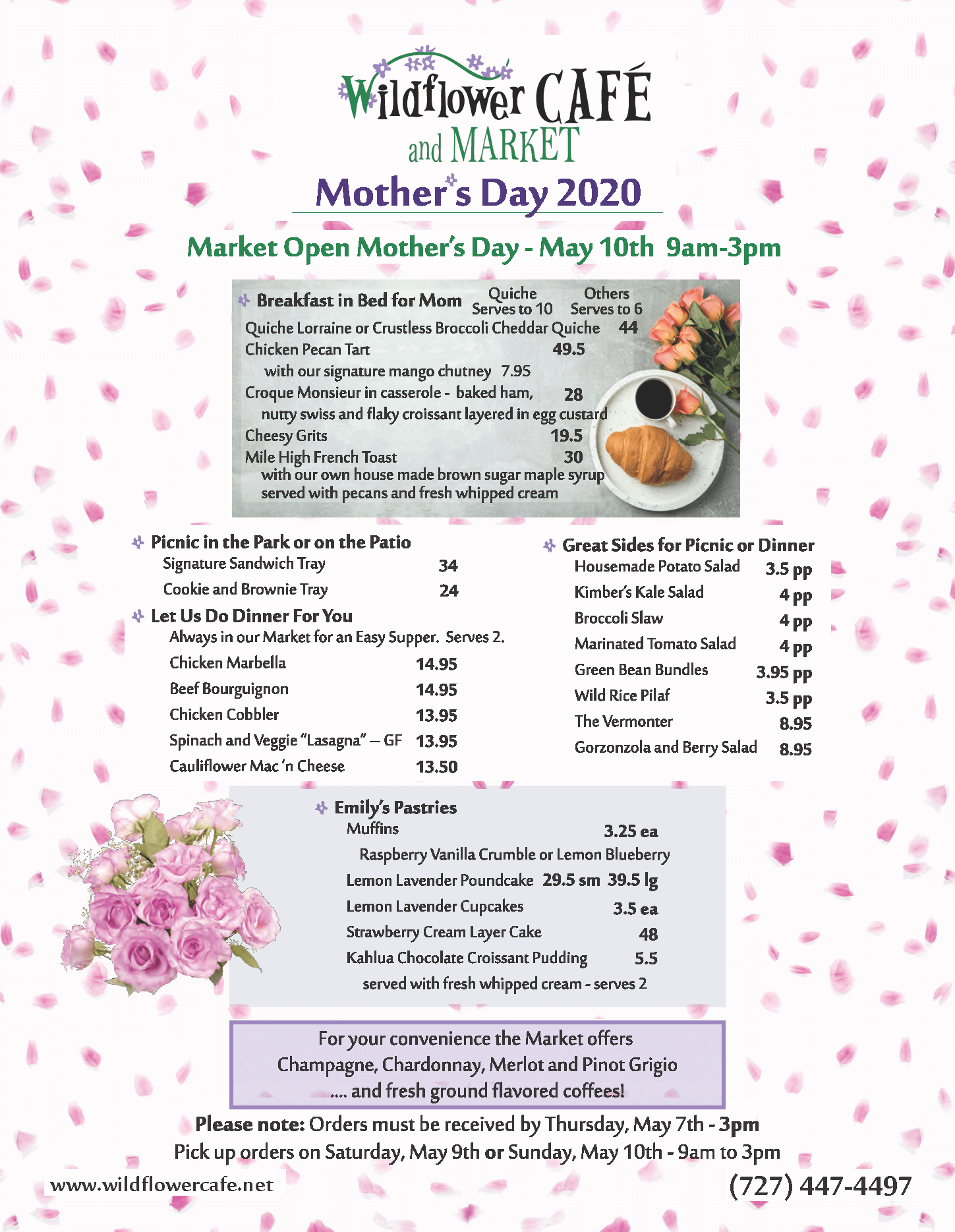 Wildflower CAFÉ and MARKET

Mother's Day 2020

Market Open Mother's Day - May 10th 9am-3pm

Breakfast in Bed for Mom Quiche Serves to 10 Others Serves to 6
Quiche Lorraine or Crustless Broccoli Cheddar Quiche 44
Chicken Pecan Tart 49.5
with our signature mango chutney 7.95
Croque Monsieur in casserole - baked ham, 28
nutty swiss and flaky croissant layered in egg custard
Cheesy Grits 19.5
Mile High French Toast 30
with our own house made brown sugar maple syrup
served with pecans and fresh whipped cream

Picnic in the Park or on the Patio
Signature Sandwich Tray 34
Cookie and Brownie Tray 24

Let Us Do Dinner For You
Always in our Market for an Easy Supper. Serves 2.
Chicken Marbella 14.95
Beef Bourguignon 14.95
Chicken Cobbler 13.95
Spinach and Veggie "Lasagna" – GF 13.95
Cauliflower Mac 'n Cheese 13.50

Great Sides for Picnic or Dinner
Housemade Potato Salad 3.5 pp
Kimber's Kale Salad 4 pp
Broccoli Slaw 4 pp
Marinated Tomato Salad 4 pp
Green Bean Bundles 3.95 pp
Wild Rice Pilaf 3.5 pp
The Vermonter 8.95
Gorzonzola and Berry Salad 8.95

Emily's Pastries
Muffins 3.25 ea
Raspberry Vanilla Crumble or Lemon Blueberry
Lemon Lavender Poundcake 29.5 sm 39.5 lg
Lemon Lavender Cupcakes 3.5 ea
Strawberry Cream Layer Cake 48
Kahlua Chocolate Croissant Pudding 5.5
served with fresh whipped cream - serves 2

For your convenience the Market offers
Champagne, Chardonnay, Merlot and Pinot Grigio
.... and fresh ground flavored coffees!

Please note: Orders must be received by Thursday, May 7th - 3pm
Pick up orders on Saturday, May 9th or Sunday, May 10th - 9am to 3pm

www.wildflowercafe.net
(727) 447-4497